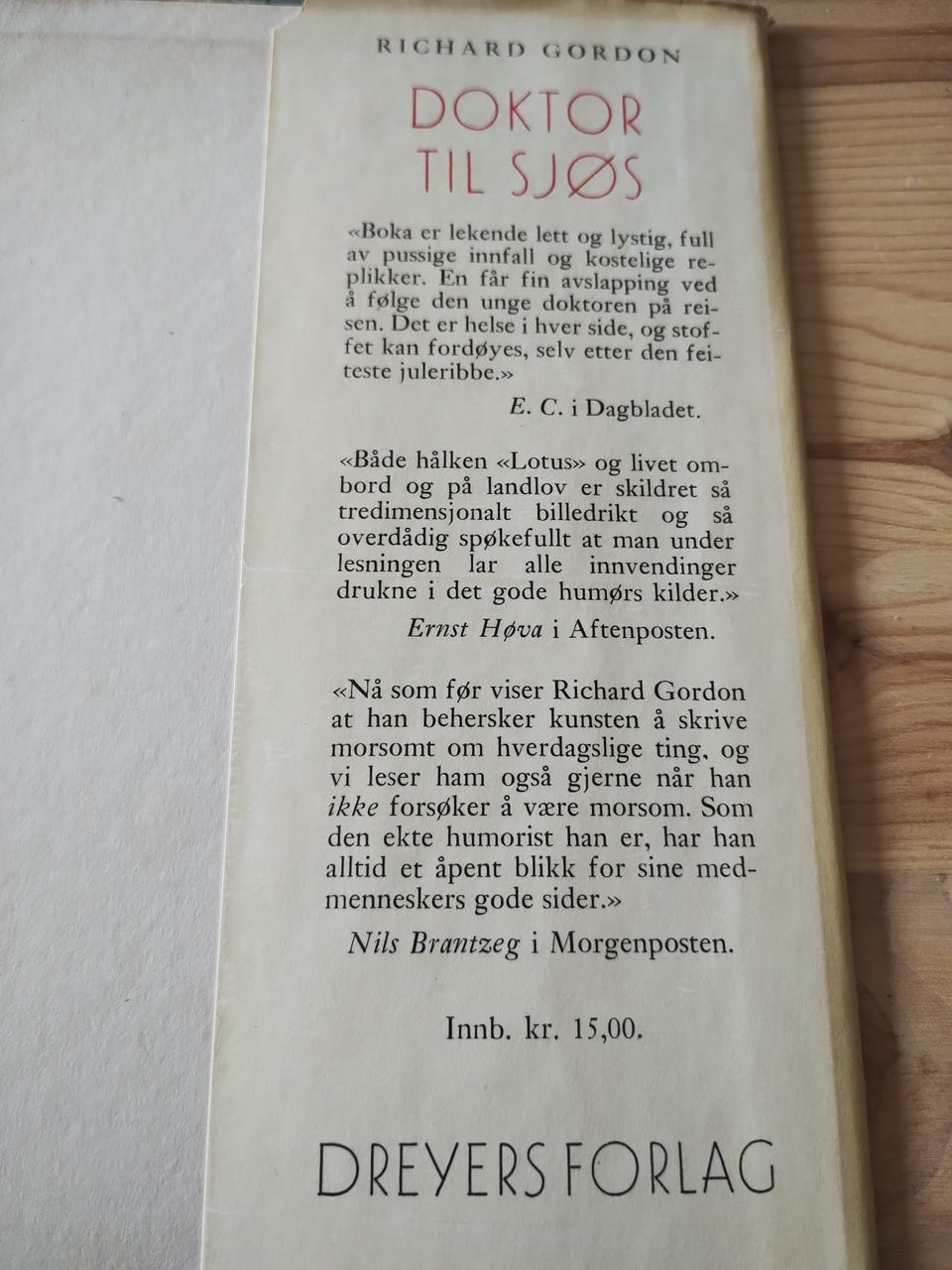 RICHARD GORDON

DOKTOR
TIL SJØS

«Boka er lekende lett og lystig, full av pussige innfall og kostelige replikker. En får fin avslapping ved å følge den unge doktoren på reisen. Det er helse i hver side, og stoffet kan fordøyes, selv etter den feiteste juleribbe.»

E. C. i Dagbladet.

«Både hålken «Lotus» og livet ombord og på landlov er skildret så tredimensjonalt billedrikt og så overdådig spøkefullt at man under lesningen lar alle innvendinger drukne i det gode humørs kilder.»

Ernst Høva i Aftenposten.

«Nå som før viser Richard Gordon at han behersker kunsten å skrive morsomt om hverdagslige ting, og vi leser ham også gjerne når han ikke forsøker å være morsom. Som den ekte humorist han er, har han alltid et åpent blikk for sine medmenneskers gode sider.»

Nils Brantzeg i Morgenposten.

Innb. kr. 15,00.

DREYERS FORLAG